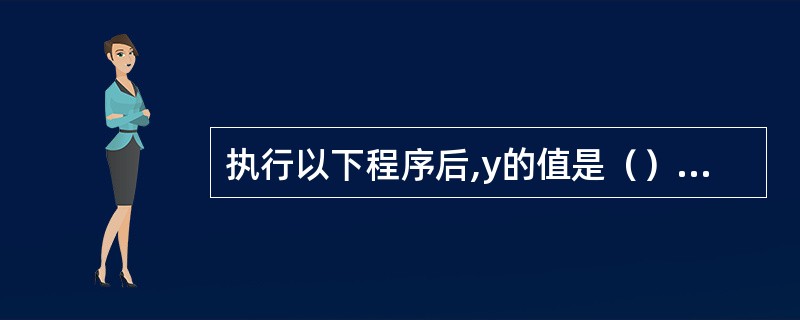 执行以下程序后,y的值是（）...